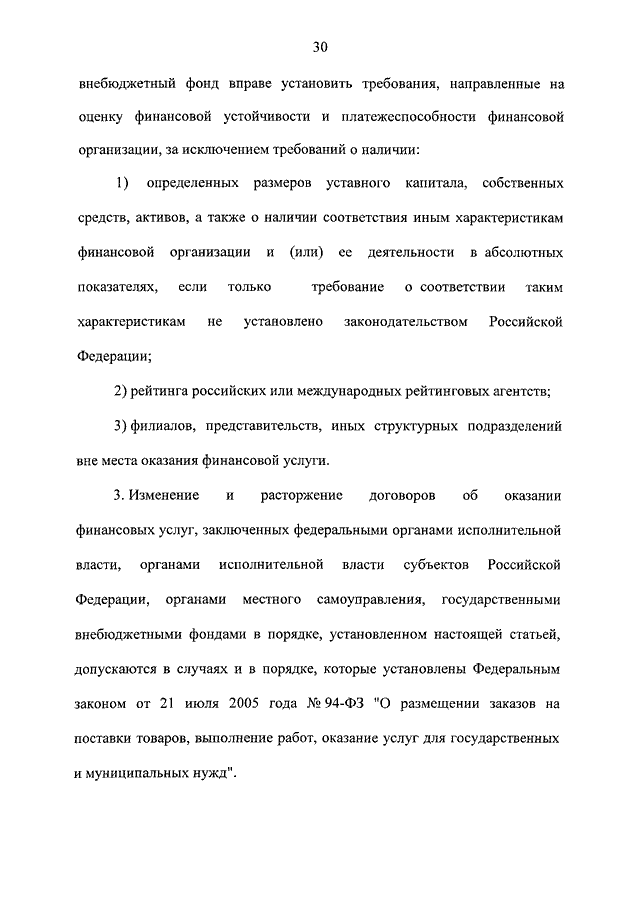 30

внебюджетный фонд вправе установить требования, направленные на оценку финансовой устойчивости и платежеспособности финансовой организации, за исключением требований о наличии:

1) определенных размеров уставного капитала, собственных средств, активов, а также о наличии соответствия иным характеристикам финансовой организации и (или) ее деятельности в абсолютных показателях, если только требование о соответствии таким характеристикам не установлено законодательством Российской Федерации;

2) рейтинга российских или международных рейтинговых агентств;

3) филиалов, представительств, иных структурных подразделений вне места оказания финансовой услуги.

3. Изменение и расторжение договоров об оказании финансовых услуг, заключенных федеральными органами исполнительной власти, органами исполнительной власти субъектов Российской Федерации, органами местного самоуправления, государственными внебюджетными фондами в порядке, установленном настоящей статьей, допускаются в случаях и в порядке, которые установлены Федеральным законом от 21 июля 2005 года № 94-ФЗ "О размещении заказов на поставки товаров, выполнение работ, оказание услуг для государственных и муниципальных нужд".